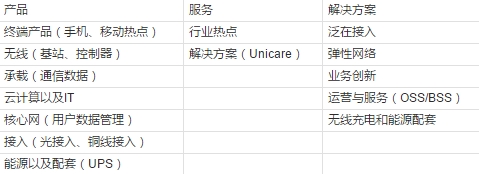 | 产品 | 服务 | 解决方案 |
|---|---|---|
| 终端产品（手机、移动热点） | 行业热点 | 泛在接入 |
| 无线（基站、控制器） | 解决方案（Unicare） | 弹性网络 |
| 承载（通信数据） | | 业务创新 |
| 云计算以及IT | | 运营与服务（OSS/BSS） |
| 核心网（用户数据管理） | | 无线充电和能源配套 |
| 接入（光接入、铜线接入） | | |
| 能源以及配套（UPS） | | |